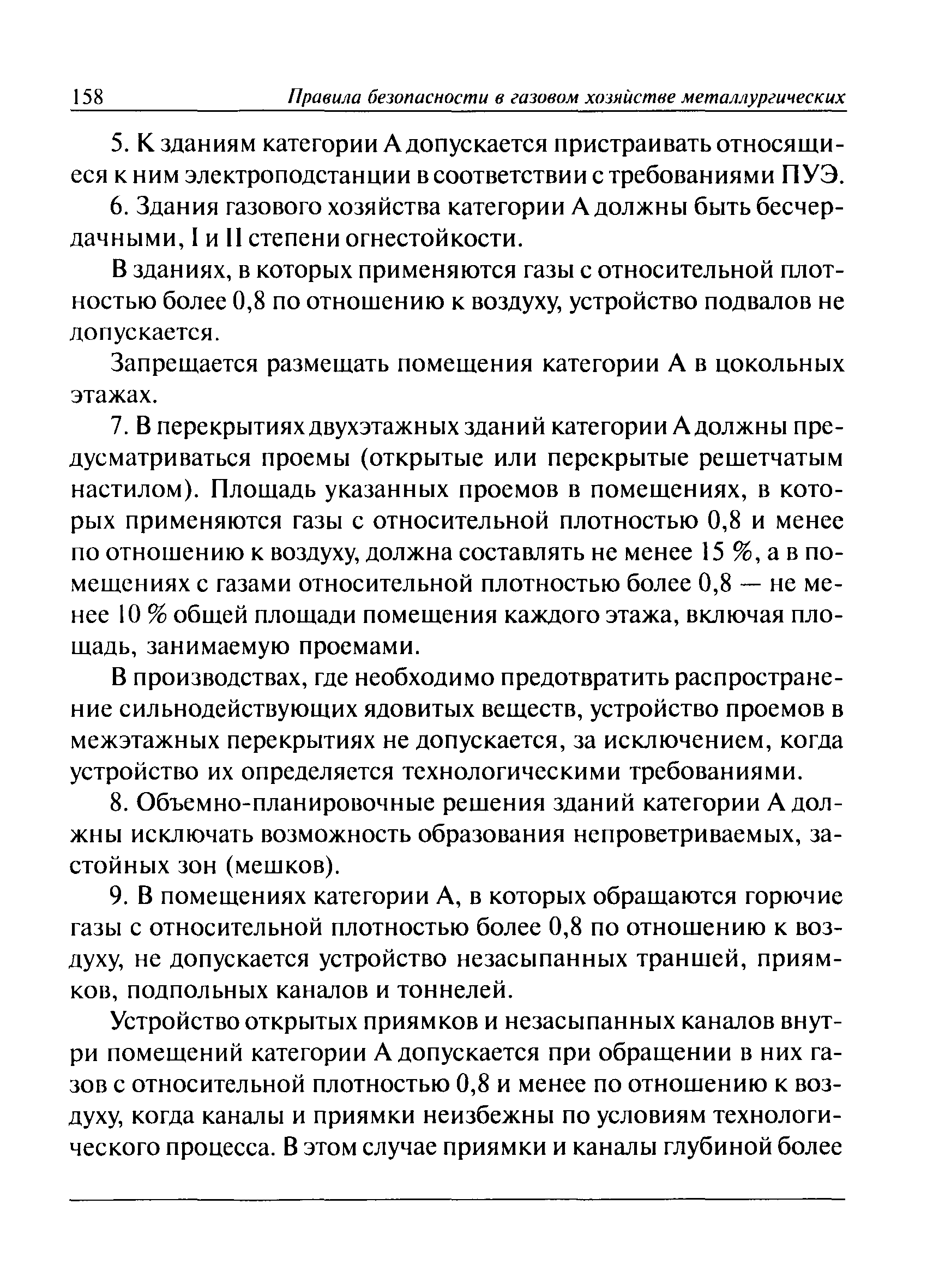 158 Правила безопасности в газовом хозяйстве металлургических

5. К зданиям категории А допускается пристраивать относящиеся к ним электроподстанции в соответствии с требованиями ПУЭ.

6. Здания газового хозяйства категории А должны быть бесчердачными, I и II степени огнестойкости.

В зданиях, в которых применяются газы с относительной плотностью более 0,8 по отношению к воздуху, устройство подвалов не допускается.

Запрещается размещать помещения категории А в цокольных этажах.

7. В перекрытиях двухэтажных зданий категории А должны предусматриваться проемы (открытые или перекрытые решетчатым настилом). Площадь указанных проемов в помещениях, в которых применяются газы с относительной плотностью 0,8 и менее по отношению к воздуху, должна составлять не менее 15 %, а в помещениях с газами относительной плотностью более 0,8 — не менее 10 % общей площади помещения каждого этажа, включая площадь, занимаемую проемами.

В производствах, где необходимо предотвратить распространение сильнодействующих ядовитых веществ, устройство проемов в межэтажных перекрытиях не допускается, за исключением, когда устройство их определяется технологическими требованиями.

8. Объемно-планировочные решения зданий категории А должны исключать возможность образования непроветриваемых, застойных зон (мешков).

9. В помещениях категории А, в которых обращаются горючие газы с относительной плотностью более 0,8 по отношению к воздуху, не допускается устройство незасыпанных траншей, приямков, подпольных каналов и тоннелей.

Устройство открытых приямков и незасыпанных каналов внутри помещений категории А допускается при обращении в них газов с относительной плотностью 0,8 и менее по отношению к воздуху, когда каналы и приямки неизбежны по условиям технологического процесса. В этом случае приямки и каналы глубиной более